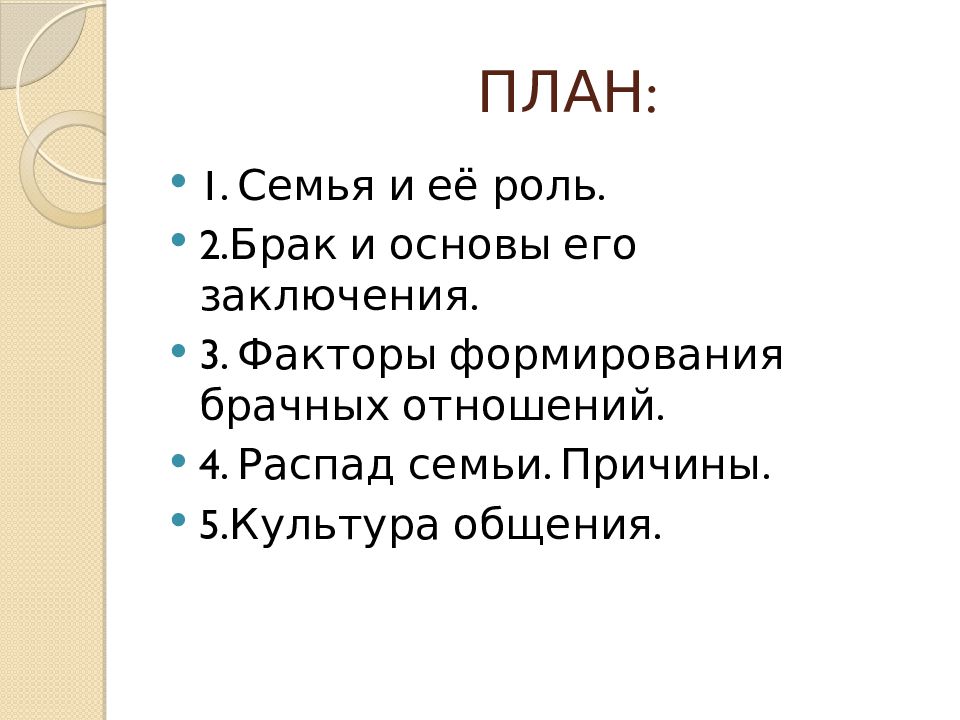 ПЛАН:

• 1. Семья и её роль.
• 2.Брак и основы его заключения.
• 3. Факторы формирования брачных отношений.
• 4. Распад семьи. Причины.
• 5.Культура общения.